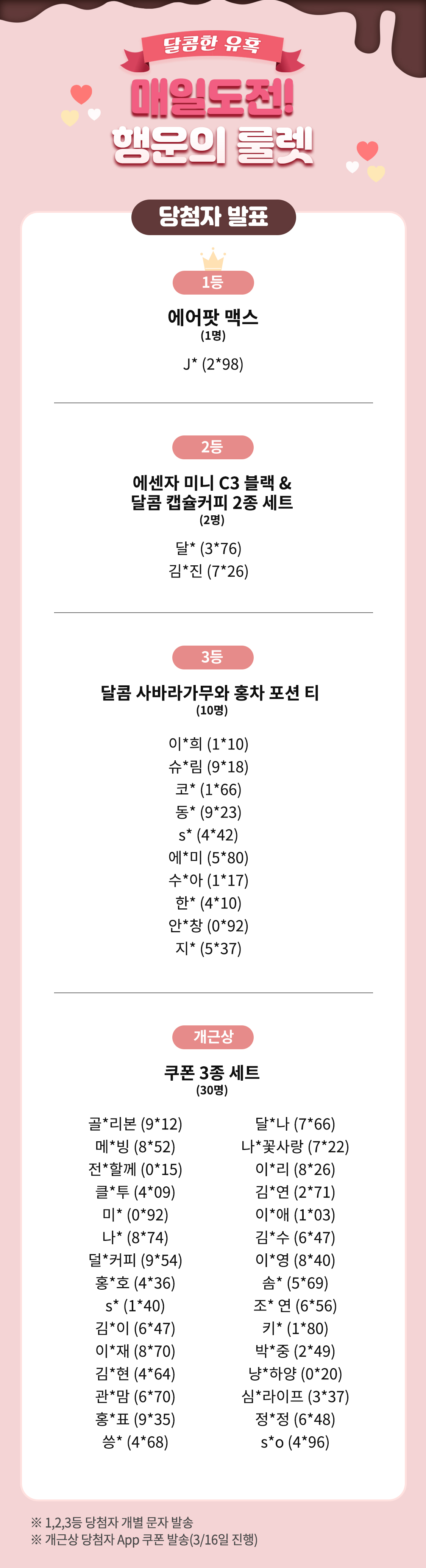 달콤한 유혹

매일도전!
행운의 룰렛

당첨자 발표

1등

에어팟 맥스
(1명)

J* (2*98)

2등

에센자 미니 C3 블랙 &
달콤 캡슐커피 2종 세트
(2명)

달* (3*76)
김*진 (7*26)

3등

달콤 사바라가무와 홍차 포션 티
(10명)

이*희 (1*10)
슈*림 (9*18)
코* (1*66)
동* (9*23)
s* (4*42)
에*미 (5*80)
수*아 (1*17)
한* (4*10)
안*창 (0*92)
지* (5*37)

개근상

쿠폰 3종 세트
(30명)

골*리본 (9*12)
메*빙 (8*52)
전*할께 (0*15)
클*투 (4*09)
미* (0*92)
나* (8*74)
덜*커피 (9*54)
홍*호 (4*36)
s* (1*40)
김*이 (6*47)
이*재 (8*70)
김*현 (4*64)
관*맘 (6*70)
홍*표 (9*35)
쏭* (4*68)

달*나 (7*66)
나*꽃사랑 (7*22)
이*리 (8*26)
김*연 (2*71)
이*애 (1*03)
김*수 (6*47)
이*영 (8*40)
솜* (5*69)
조* 연 (6*56)
키* (1*80)
박*중 (2*49)
냥*하양 (0*20)
심*라이프 (3*37)
정*정 (6*48)
s*o (4*96)

※ 1,2,3등 당첨자 개별 문자 발송
※ 개근상 당첨자 App 쿠폰 발송(3/16일 진행)